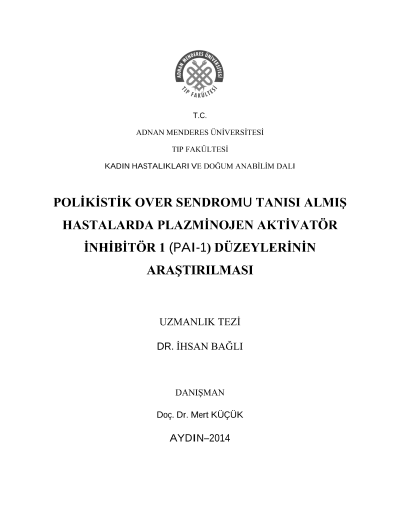 ADNAN MENDERES ÜNİVERSİTESİ
TIP FAKÜLTESİ

T.C.

ADNAN MENDERES ÜNİVERSİTESİ

TIP FAKÜLTESİ

KADIN HASTALIKLARI VE DOĞUM ANABİLİM DALI

POLİKİSTİK OVER SENDROMU TANISI ALMIŞ HASTALARDA PLAZMİNOJEN AKTİVATÖR İNHİBİTÖR 1 (PAI-1) DÜZEYLERİNİN ARAŞTIRILMASI

UZMANLIK TEZİ

DR. İHSAN BAĞLI

DANIŞMAN

Doç. Dr. Mert KÜÇÜK

AYDIN–2014